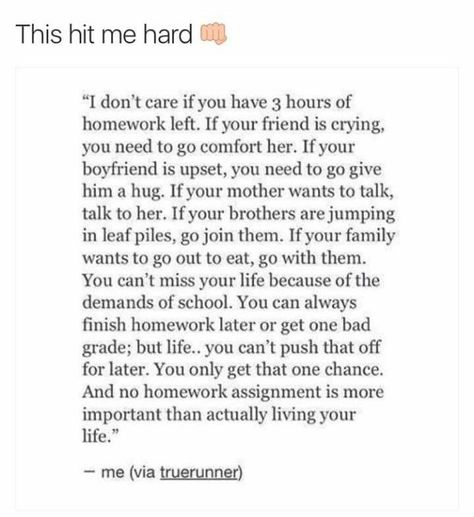 This hit me hard 👊

"I don't care if you have 3 hours of homework left. If your friend is crying, you need to go comfort her. If your boyfriend is upset, you need to go give him a hug. If your mother wants to talk, talk to her. If your brothers are jumping in leaf piles, go join them. If your family wants to go out to eat, go with them. You can't miss your life because of the demands of school. You can always finish homework later or get one bad grade; but life.. you can't push that off for later. You only get that one chance. And no homework assignment is more important than actually living your life."

– me (via truerunner)